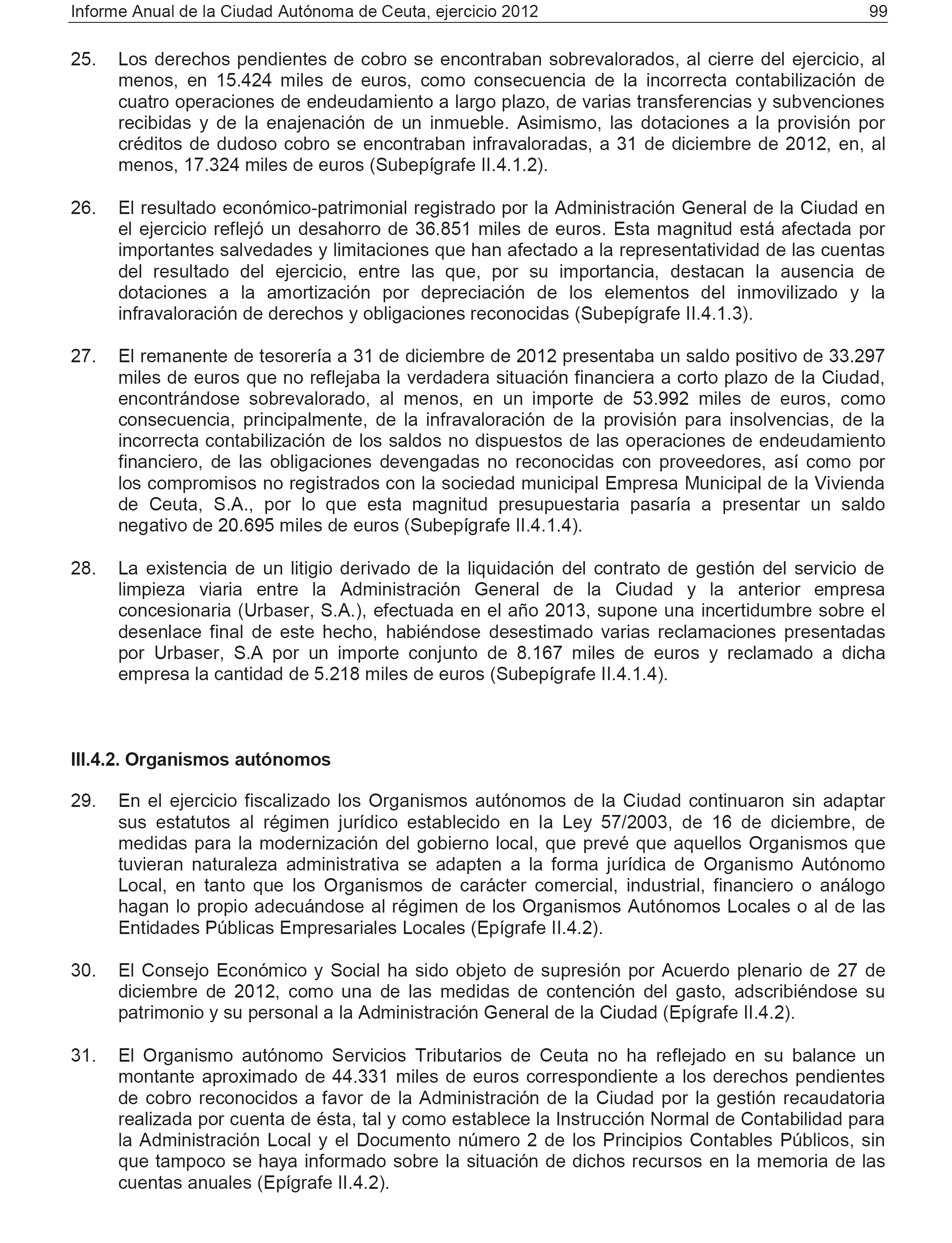 Informe Anual de la Ciudad Autónoma de Ceuta, ejercicio 2012 99

25. Los derechos pendientes de cobro se encontraban sobrevalorados, al cierre del ejercicio, al menos, en 15.424 miles de euros, como consecuencia de la incorrecta contabilización de cuatro operaciones de endeudamiento a largo plazo, de varias transferencias y subvenciones recibidas y de la enajenación de un inmueble. Asimismo, las dotaciones a la provisión por créditos de dudoso cobro se encontraban infravaloradas, a 31 de diciembre de 2012, en, al menos, 17.324 miles de euros (Subepígrafe II.4.1.2).

26. El resultado económico-patrimonial registrado por la Administración General de la Ciudad en el ejercicio reflejó un desahorro de 36.851 miles de euros. Esta magnitud está afectada por importantes salvedades y limitaciones que han afectado a la representatividad de las cuentas del resultado del ejercicio, entre las que, por su importancia, destacan la ausencia de dotaciones a la amortización por depreciación de los elementos del inmovilizado y la infravaloración de derechos y obligaciones reconocidas (Subepígrafe II.4.1.3).

27. El remanente de tesorería a 31 de diciembre de 2012 presentaba un saldo positivo de 33.297 miles de euros que no reflejaba la verdadera situación financiera a corto plazo de la Ciudad, encontrándose sobrevalorado, al menos, en un importe de 53.992 miles de euros, como consecuencia, principalmente, de la infravaloración de la provisión para insolvencias, de la incorrecta contabilización de los saldos no dispuestos de las operaciones de endeudamiento financiero, de las obligaciones devengadas no reconocidas con proveedores, así como por los compromisos no registrados con la sociedad municipal Empresa Municipal de la Vivienda de Ceuta, S.A., por lo que esta magnitud presupuestaria pasaría a presentar un saldo negativo de 20.695 miles de euros (Subepígrafe II.4.1.4).

28. La existencia de un litigio derivado de la liquidación del contrato de gestión del servicio de limpieza viaria entre la Administración General de la Ciudad y la anterior empresa concesionaria (Urbaser, S.A.), efectuada en el año 2013, supone una incertidumbre sobre el desenlace final de este hecho, habiéndose desestimado varias reclamaciones presentadas por Urbaser, S.A por un importe conjunto de 8.167 miles de euros y reclamado a dicha empresa la cantidad de 5.218 miles de euros (Subepígrafe II.4.1.4).

III.4.2. Organismos autónomos

29. En el ejercicio fiscalizado los Organismos autónomos de la Ciudad continuaron sin adaptar sus estatutos al régimen jurídico establecido en la Ley 57/2003, de 16 de diciembre, de medidas para la modernización del gobierno local, que prevé que aquellos Organismos que tuvieran naturaleza administrativa se adapten a la forma jurídica de Organismo Autónomo Local, en tanto que los Organismos de carácter comercial, industrial, financiero o análogo hagan lo propio adecuándose al régimen de los Organismos Autónomos Locales o al de las Entidades Públicas Empresariales Locales (Epígrafe II.4.2).

30. El Consejo Económico y Social ha sido objeto de supresión por Acuerdo plenario de 27 de diciembre de 2012, como una de las medidas de contención del gasto, adscribiéndose su patrimonio y su personal a la Administración General de la Ciudad (Epígrafe II.4.2).

31. El Organismo autónomo Servicios Tributarios de Ceuta no ha reflejado en su balance un montante aproximado de 44.331 miles de euros correspondiente a los derechos pendientes de cobro reconocidos a favor de la Administración de la Ciudad por la gestión recaudatoria realizada por cuenta de ésta, tal y como establece la Instrucción Normal de Contabilidad para la Administración Local y el Documento número 2 de los Principios Contables Públicos, sin que tampoco se haya informado sobre la situación de dichos recursos en la memoria de las cuentas anuales (Epígrafe II.4.2).